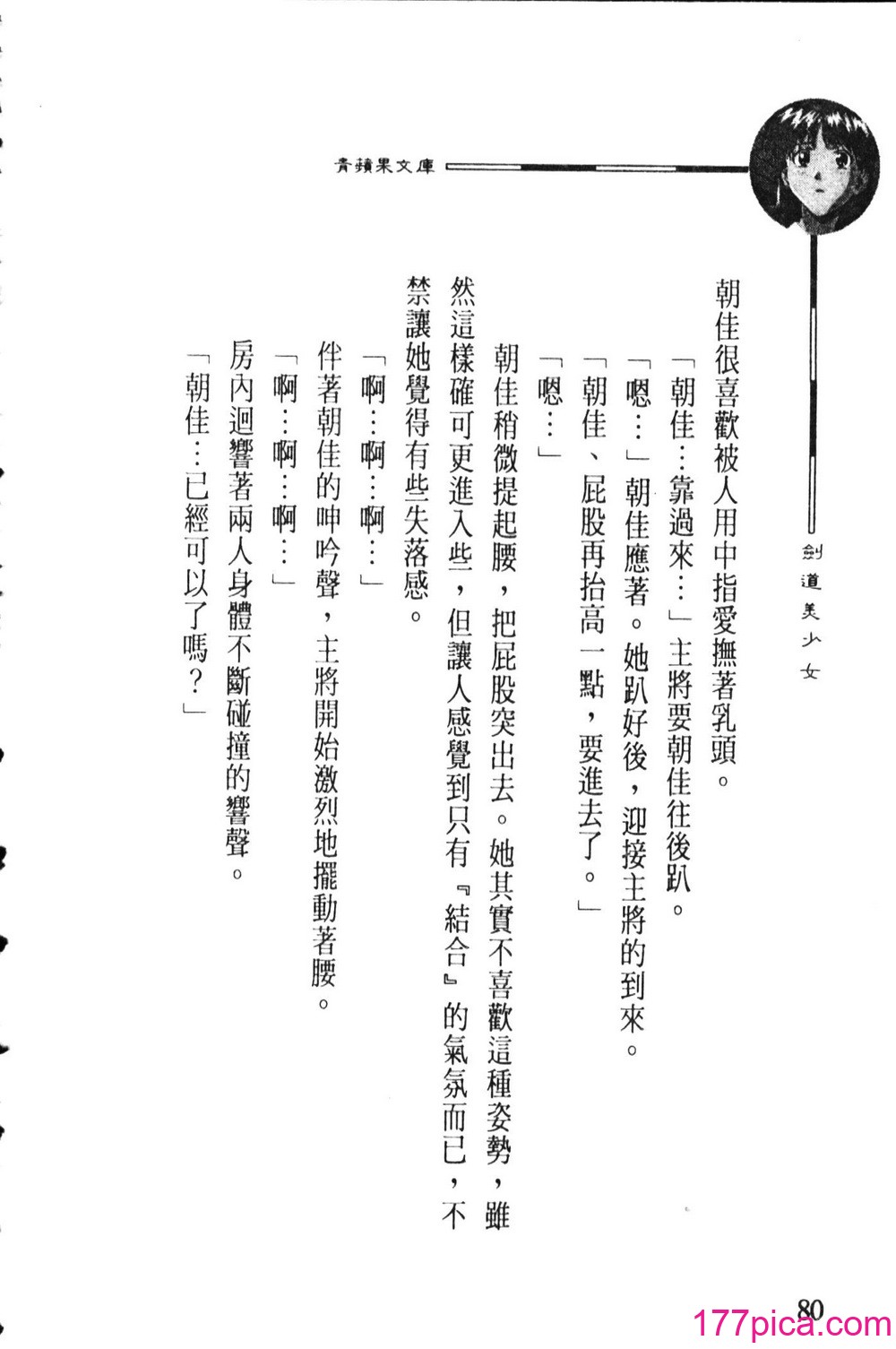 青蘋果文庫

劍道美少女

朝佳很喜歡被人用中指愛撫著乳頭。

「朝佳…靠過來…」主將要朝佳往後趴。

「嗯…」朝佳應著。她趴好後，迎接主將的到來。

「朝佳、屁股再抬高一點，要進去了。」

「嗯…」

朝佳稍微提起腰，把屁股突出去。她其實不喜歡這種姿勢，雖然這樣確可更進入些，但讓人感覺到只有『結合』的氣氛而已，不禁讓她覺得有些失落感。

「啊…啊…啊…」

伴著朝佳的呻吟聲，主將開始激烈地擺動著腰。

「啊…啊…啊…」

房內迴響著兩人身體不斷碰撞的響聲。

「朝佳…已經可以了嗎？」

80

177pica.com